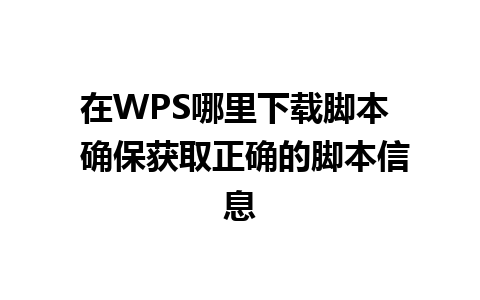 在WPS哪里下载脚本 确保获取正确的脚本信息